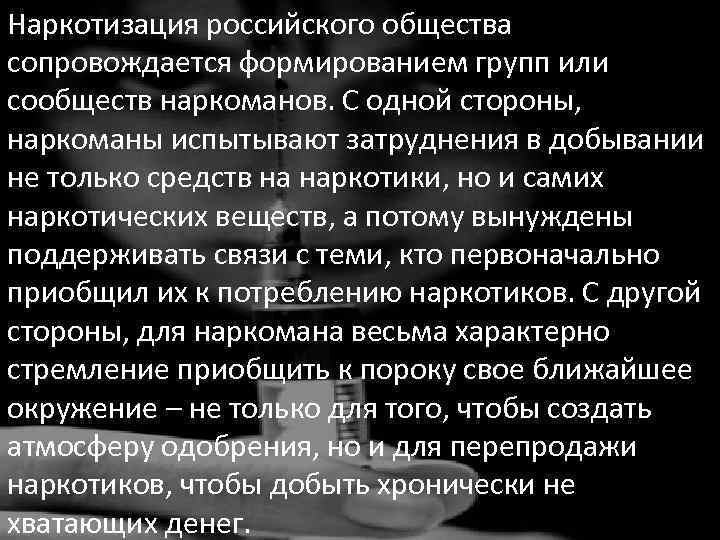 Наркотизация российского общества сопровождается формированием групп или сообществ наркоманов. С одной стороны, наркоманы испытывают затруднения в добывании не только средств на наркотики, но и самих наркотических веществ, а потому вынуждены поддерживать связи с теми, кто первоначально приобщил их к потреблению наркотиков. С другой стороны, для наркомана весьма характерно стремление приобщить к пороку свое ближайшее окружение – не только для того, чтобы создать атмосферу одобрения, но и для перепродажи наркотиков, чтобы добыть хронически не хватающих денег.